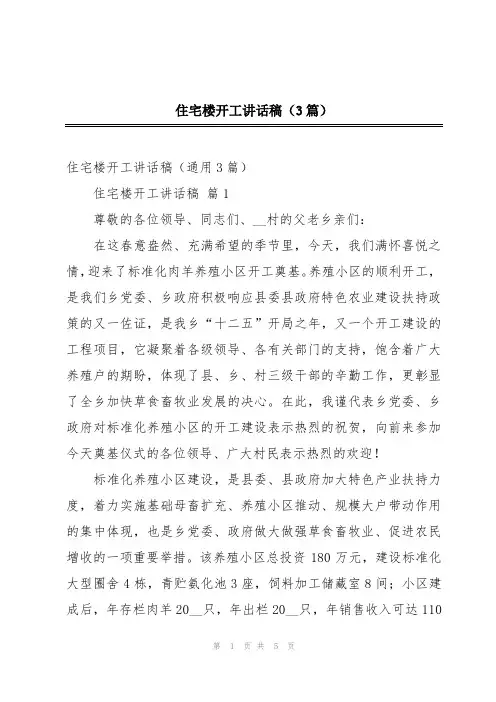 住宅楼开工讲话稿（3篇）

住宅楼开工讲话稿（通用3篇）

住宅楼开工讲话稿 篇1

尊敬的各位领导、同志们、__村的父老乡亲们：

在这春意盎然、充满希望的季节里，今天，我们满怀喜悦之情，迎来了标准化肉羊养殖小区开工奠基。养殖小区的顺利开工，是我们乡党委、乡政府积极响应县委县政府特色农业建设扶持政策的又一佐证，是我乡“十二五”开局之年，又一个开工建设的工程项目，它凝聚着各级领导、各有关部门的支持，饱含着广大养殖户的期盼，体现了县、乡、村三级干部的辛勤工作，更彰显了全乡加快草食畜牧业发展的决心。在此，我谨代表乡党委、乡政府对标准化养殖小区的开工建设表示热烈的祝贺，向前来参加今天奠基仪式的各位领导、广大村民表示热烈的欢迎！

标准化养殖小区建设，是县委、县政府加大特色产业扶持力度，着力实施基础母畜扩充、养殖小区推动、规模大户带动作用的集中体现，也是乡党委、政府做大做强草食畜牧业、促进农民增收的一项重要举措。该养殖小区总投资180万元，建设标准化大型圈舍4栋，青贮氨化池3座，饲料加工储藏室8间；小区建成后，年存栏肉羊20__只，年出栏20__只，年销售收入可达110

第 1 页 共 5 页